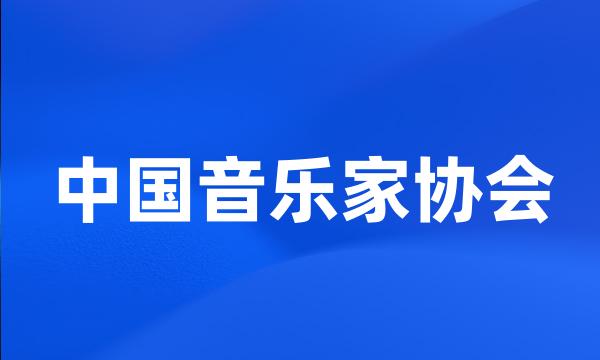 中国音乐家协会